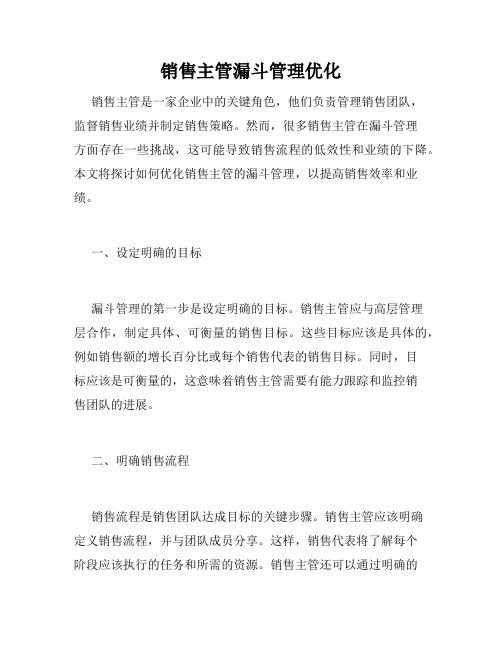 销售主管漏斗管理优化

销售主管是一家企业中的关键角色，他们负责管理销售团队，监督销售业绩并制定销售策略。然而，很多销售主管在漏斗管理方面存在一些挑战，这可能导致销售流程的低效性和业绩的下降。本文将探讨如何优化销售主管的漏斗管理，以提高销售效率和业绩。

一、设定明确的目标

漏斗管理的第一步是设定明确的目标。销售主管应与高层管理层合作，制定具体、可衡量的销售目标。这些目标应该是具体的，例如销售额的增长百分比或每个销售代表的销售目标。同时，目标应该是可衡量的，这意味着销售主管需要有能力跟踪和监控销售团队的进展。

二、明确销售流程

销售流程是销售团队达成目标的关键步骤。销售主管应该明确定义销售流程，并与团队成员分享。这样，销售代表将了解每个阶段应该执行的任务和所需的资源。销售主管还可以通过明确的